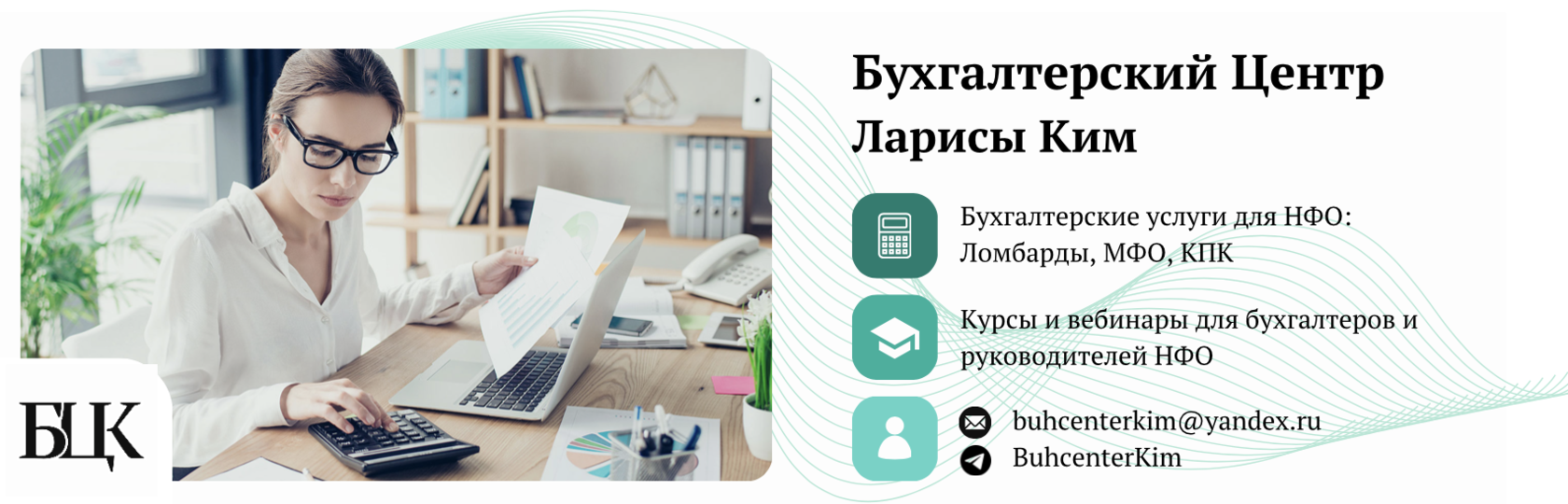 БЦК

Бухгалтерский Центр Ларисы Ким

Бухгалтерские услуги для НФО: Ломбарды, МФО, КПК

Курсы и вебинары для бухгалтеров и руководителей НФО

buhcenterkim@yandex.ru
BuhcenterKim